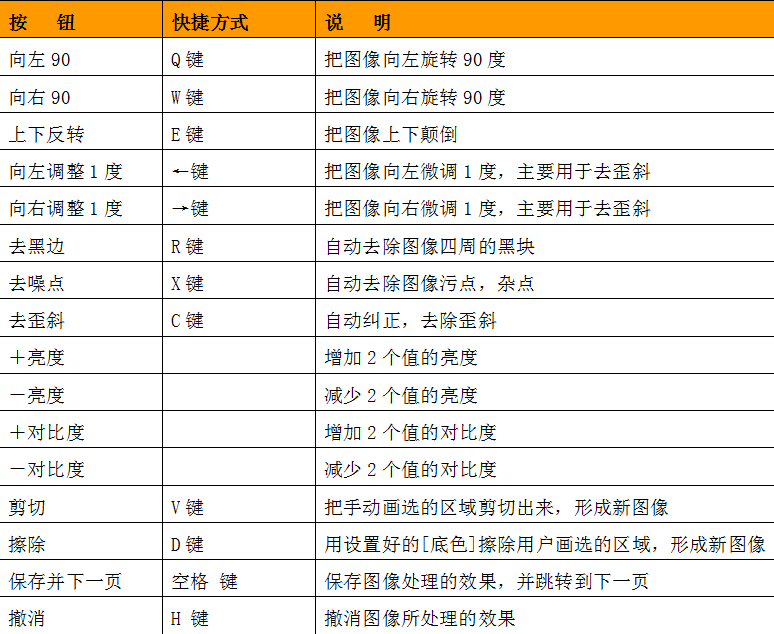 | 按　钮 | 快捷方式 | 说　明 |
|---|---|---|
| 向左 90 | Q 键 | 把图像向左旋转 90 度 |
| 向右 90 | W 键 | 把图像向右旋转 90 度 |
| 上下反转 | E 键 | 把图像上下颠倒 |
| 向左调整 1 度 | ←键 | 把图像向左微调 1 度，主要用于去歪斜 |
| 向右调整 1 度 | →键 | 把图像向右微调 1 度，主要用于去歪斜 |
| 去黑边 | R 键 | 自动去除图像四周的黑块 |
| 去噪点 | X 键 | 自动去除图像污点，杂点 |
| 去歪斜 | C 键 | 自动纠正，去除歪斜 |
| ＋亮度 | | 增加 2 个值的亮度 |
| －亮度 | | 减少 2 个值的亮度 |
| ＋对比度 | | 增加 2 个值的对比度 |
| －对比度 | | 减少 2 个值的对比度 |
| 剪切 | V 键 | 把手动画选的区域剪切出来，形成新图像 |
| 擦除 | D 键 | 用设置好的[底色]擦除用户画选的区域，形成新图像 |
| 保存并下一页 | 空格 键 | 保存图像处理的效果，并跳转到下一页 |
| 撤消 | H 键 | 撤消图像所处理的效果 |